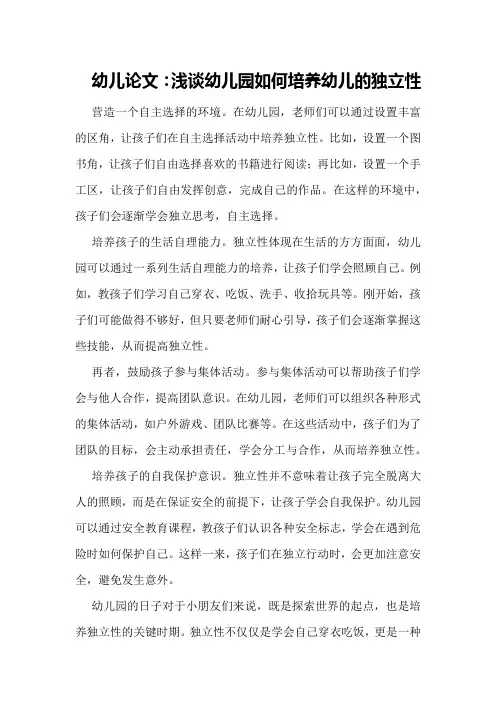 幼儿论文：浅谈幼儿园如何培养幼儿的独立性

营造一个自主选择的环境。在幼儿园，老师们可以通过设置丰富的区角，让孩子们在自主选择活动中培养独立性。比如，设置一个图书角，让孩子们自由选择喜欢的书籍进行阅读；再比如，设置一个手工区，让孩子们自由发挥创意，完成自己的作品。在这样的环境中，孩子们会逐渐学会独立思考，自主选择。

培养孩子的生活自理能力。独立性体现在生活的方方面面，幼儿园可以通过一系列生活自理能力的培养，让孩子们学会照顾自己。例如，教孩子们学习自己穿衣、吃饭、洗手、收拾玩具等。刚开始，孩子们可能做得不够好，但只要老师们耐心引导，孩子们会逐渐掌握这些技能，从而提高独立性。

再者，鼓励孩子参与集体活动。参与集体活动可以帮助孩子们学会与他人合作，提高团队意识。在幼儿园，老师们可以组织各种形式的集体活动，如户外游戏、团队比赛等。在这些活动中，孩子们为了团队的目标，会主动承担责任，学会分工与合作，从而培养独立性。

培养孩子的自我保护意识。独立性并不意味着让孩子完全脱离大人的照顾，而是在保证安全的前提下，让孩子学会自我保护。幼儿园可以通过安全教育课程，教孩子们认识各种安全标志，学会在遇到危险时如何保护自己。这样一来，孩子们在独立行动时，会更加注意安全，避免发生意外。

幼儿园的日子对于小朋友们来说，既是探索世界的起点，也是培养独立性的关键时期。独立性不仅仅是学会自己穿衣吃饭，更是一种